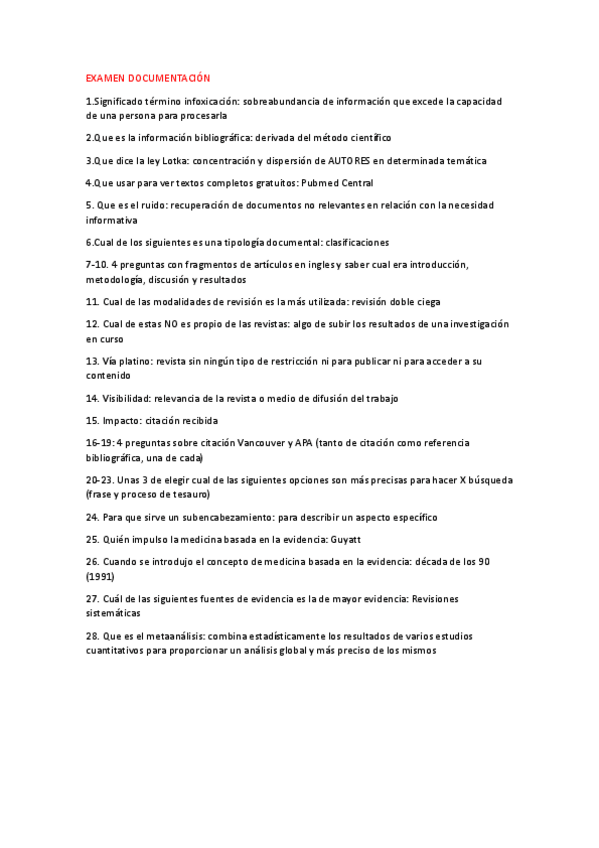 EXAMEN DOCUMENTACIÓN

1.Significado término infoxicación: sobreabundancia de información que excede la capacidad de una persona para procesarla

2.Que es la información bibliográfica: derivada del método científico

3.Que dice la ley Lotka: concentración y dispersión de AUTORES en determinada temática

4.Que usar para ver textos completos gratuitos: Pubmed Central

5. Que es el ruido: recuperación de documentos no relevantes en relación con la necesidad informativa

6.Cual de los siguientes es una tipología documental: clasificaciones

7-10. 4 preguntas con fragmentos de artículos en ingles y saber cual era introducción, metodología, discusión y resultados

11. Cual de las modalidades de revisión es la más utilizada: revisión doble ciega

12. Cual de estas NO es propio de las revistas: algo de subir los resultados de una investigación en curso

13. Vía platino: revista sin ningún tipo de restricción ni para publicar ni para acceder a su contenido

14. Visibilidad: relevancia de la revista o medio de difusión del trabajo

15. Impacto: citación recibida

16-19: 4 preguntas sobre citación Vancouver y APA (tanto de citación como referencia bibliográfica, una de cada)

20-23. Unas 3 de elegir cual de las siguientes opciones son más precisas para hacer X búsqueda (frase y proceso de tesauro)

24. Para que sirve un subencabezamiento: para describir un aspecto específico

25. Quién impulso la medicina basada en la evidencia: Guyatt

26. Cuando se introdujo el concepto de medicina basada en la evidencia: década de los 90 (1991)

27. Cuál de las siguientes fuentes de evidencia es la de mayor evidencia: Revisiones sistemáticas

28. Que es el metaanálisis: combina estadísticamente los resultados de varios estudios cuantitativos para proporcionar un análisis global y más preciso de los mismos